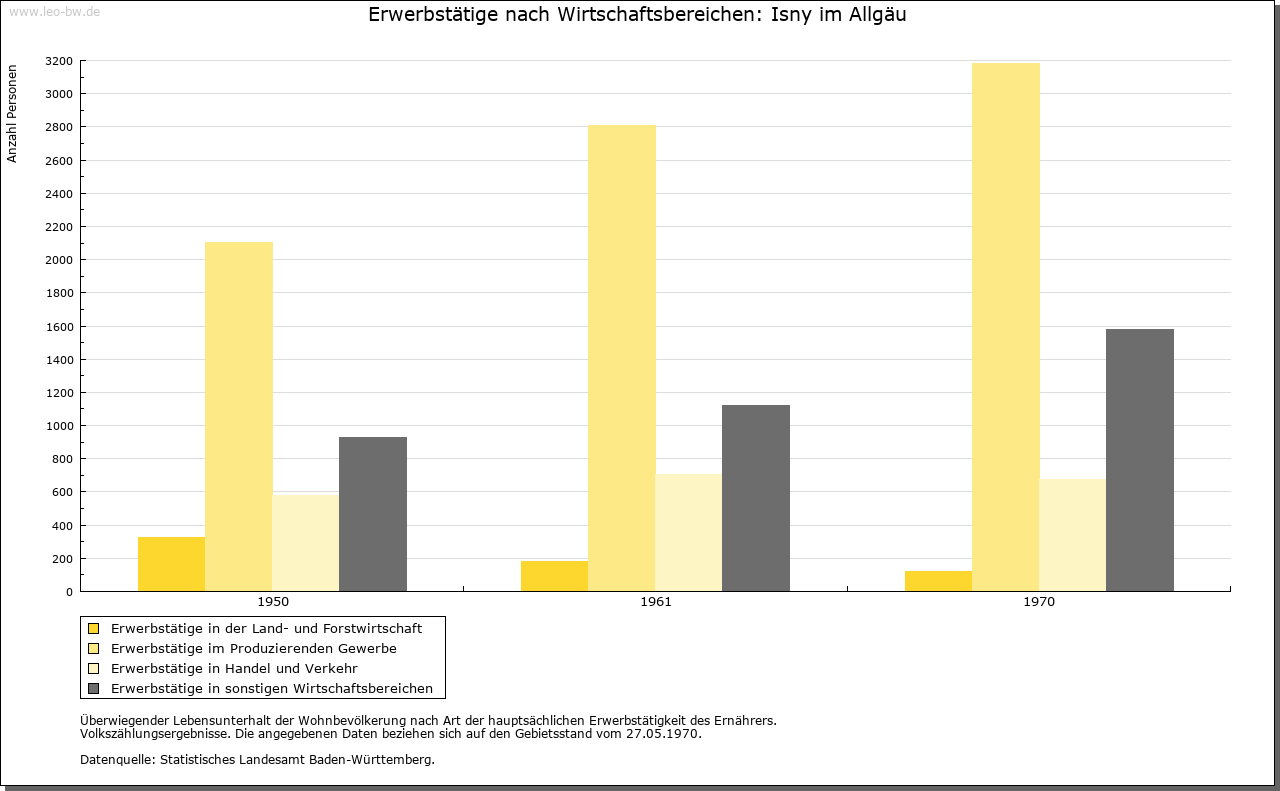 www.leo-bw.de

Erwerbstätige nach Wirtschaftsbereichen: Isny im Allgäu

Anzahl Personen

3200
3000
2800
2600
2400
2200
2000
1800
1600
1400
1200
1000
800
600
400
200
0

1950
1961
1970

Erwerbstätige in der Land- und Forstwirtschaft
Erwerbstätige im Produzierenden Gewerbe
Erwerbstätige in Handel und Verkehr
Erwerbstätige in sonstigen Wirtschaftsbereichen

Überwiegender Lebensunterhalt der Wohnbevölkerung nach Art der hauptsächlichen Erwerbstätigkeit des Ernährers.
Volkszählungsergebnisse. Die angegebenen Daten beziehen sich auf den Gebietsstand vom 27.05.1970.

Datenquelle: Statistisches Landesamt Baden-Württemberg.